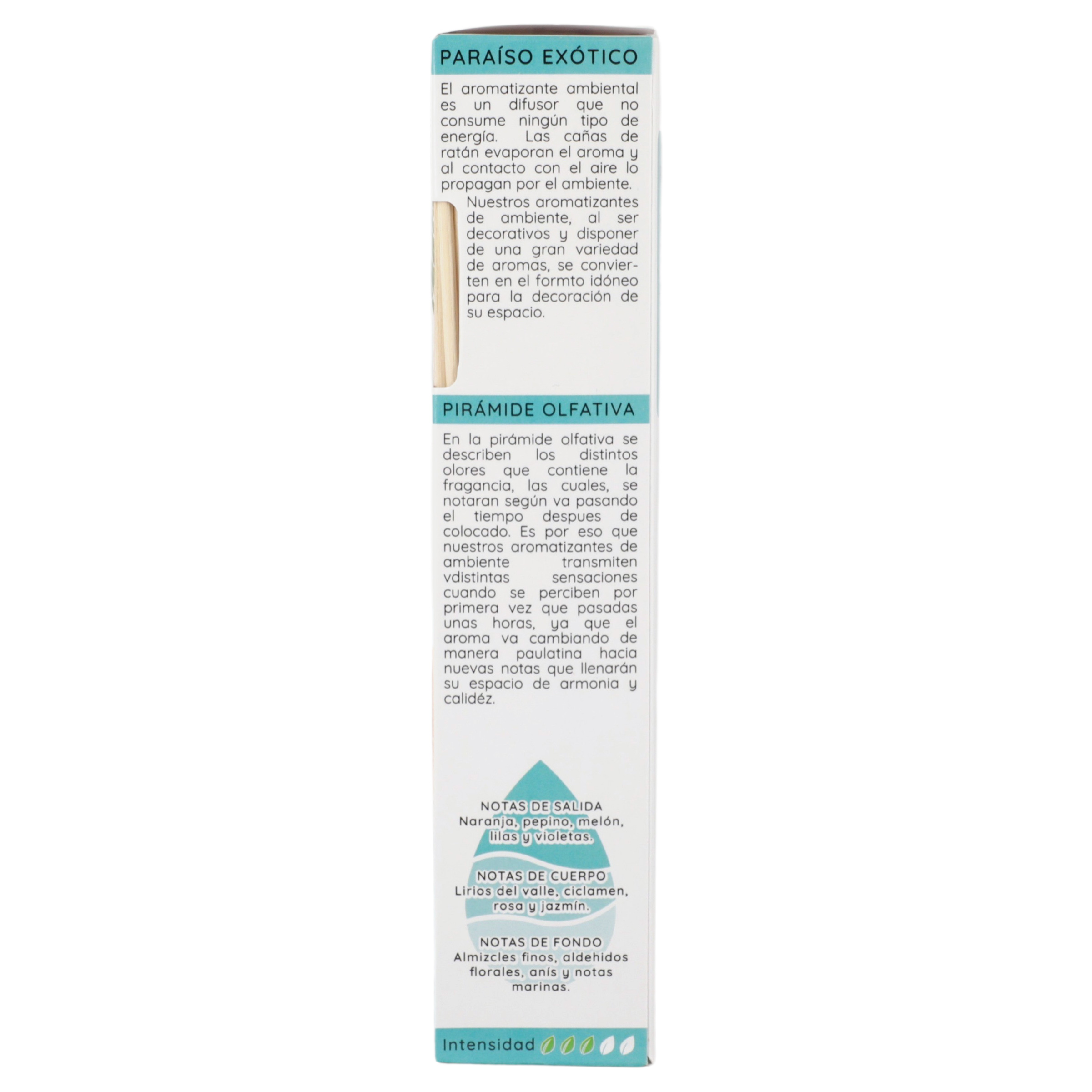 PARAÍSO EXÓTICO

El aromatizante ambiental es un difusor que no consume ningún tipo de energía. Las cañas de ratán evaporan el aroma y al contacto con el aire lo propagan por el ambiente.

Nuestros aromatizantes de ambiente, al ser decorativos y disponer de una gran variedad de aromas, se convierten en el formto idóneo para la decoración de su espacio.

PIRÁMIDE OLFATIVA

En la pirámide olfativa se describen los distintos olores que contiene la fragancia, las cuales, se notaran según va pasando el tiempo despues de colocado. Es por eso que nuestros aromatizantes de ambiente transmiten vdistintas sensaciones cuando se perciben por primera vez que pasadas unas horas, ya que el aroma va cambiando de manera paulatina hacia nuevas notas que llenarán su espacio de armonia y calidéz.

NOTAS DE SALIDA
Naranja, pepino, melón, lilas y violetas.

NOTAS DE CUERPO
Lirios del valle, ciclamen, rosa y jazmín.

NOTAS DE FONDO
Almizcles finos, aldehidos florales, anís y notas marinas.

Intensidad